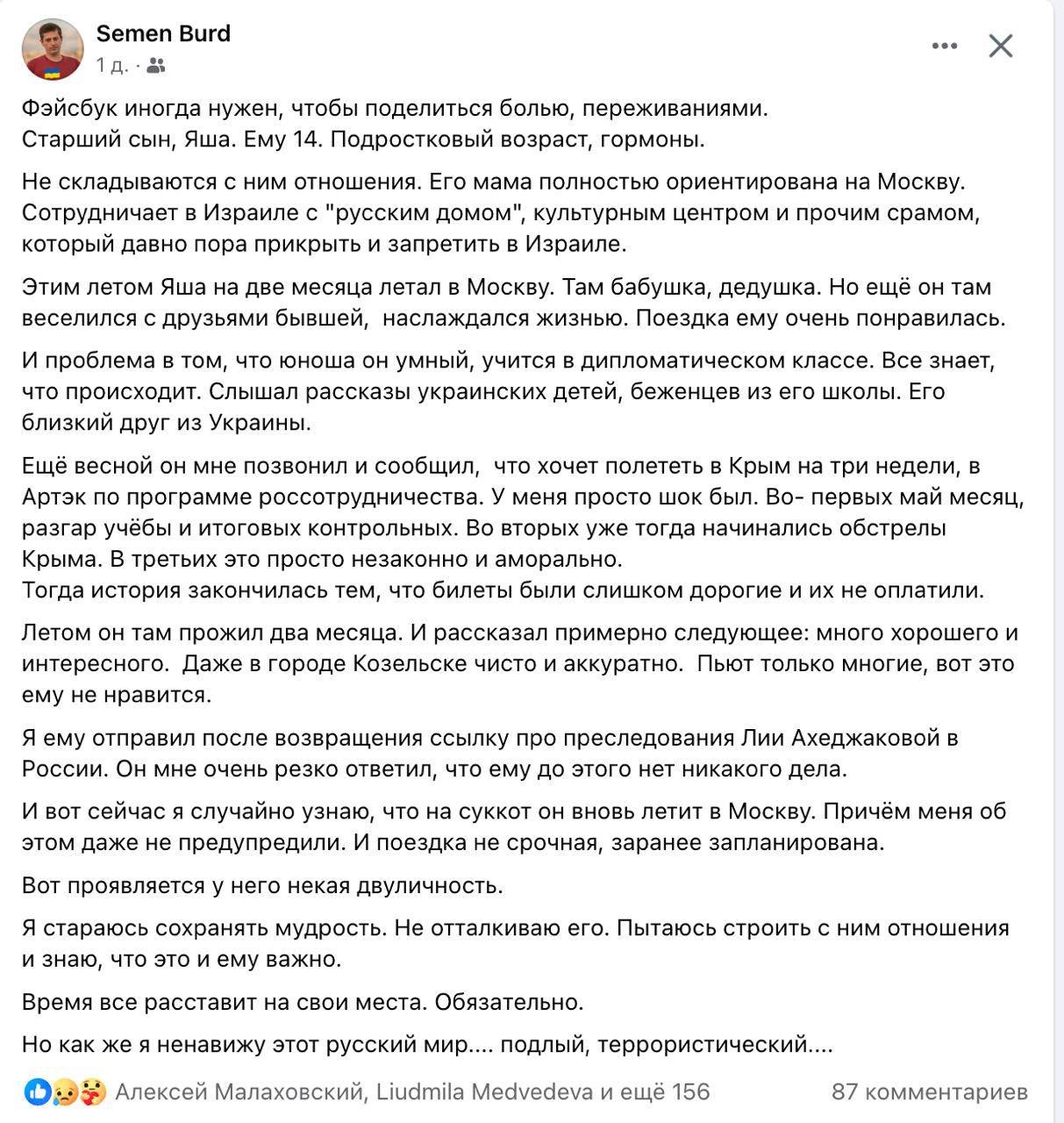 Semen Burd
1 д. ·

Фэйсбук иногда нужен, чтобы поделиться болью, переживаниями.
Старший сын, Яша. Ему 14. Подростковый возраст, гормоны.

Не складываются с ним отношения. Его мама полностью ориентирована на Москву. Сотрудничает в Израиле с "русским домом", культурным центром и прочим срамом, который давно пора прикрыть и запретить в Израиле.

Этим летом Яша на две месяца летал в Москву. Там бабушка, дедушка. Но ещё он там веселился с друзьями бывшей, наслаждался жизнью. Поездка ему очень понравилась.

И проблема в том, что юноша он умный, учится в дипломатическом классе. Все знает, что происходит. Слышал рассказы украинских детей, беженцев из его школы. Его близкий друг из Украины.

Ещё весной он мне позвонил и сообщил, что хочет полететь в Крым на три недели, в Артэк по программе россотрудничества. У меня просто шок был. Во- первых май месяц, разгар учёбы и итоговых контрольных. Во вторых уже тогда начинались обстрелы Крыма. В третьих это просто незаконно и аморально.
Тогда история закончилась тем, что билеты были слишком дорогие и их не оплатили.

Летом он там прожил два месяца. И рассказал примерно следующее: много хорошего и интересного. Даже в городе Козельске чисто и аккуратно. Пьют только многие, вот это ему не нравится.

Я ему отправил после возвращения ссылку про преследования Лии Ахеджаковой в России. Он мне очень резко ответил, что ему до этого нет никакого дела.

И вот сейчас я случайно узнаю, что на суккот он вновь летит в Москву. Причём меня об этом даже не предупредили. И поездка не срочная, заранее запланирована.

Вот проявляется у него некая двуличность.

Я стараюсь сохранять мудрость. Не отталкиваю его. Пытаюсь строить с ним отношения и знаю, что это и ему важно.

Время все расставит на свои места. Обязательно.

Но как же я ненавижу этот русский мир.... подлый, террористический....

Алексей Малаховский, Liudmila Medvedeva и ещё 156
87 комментариев